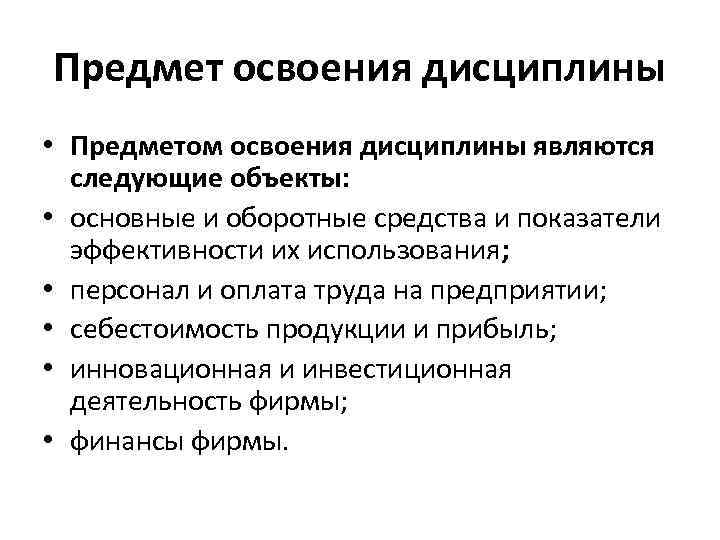 Предмет освоения дисциплины

• Предметом освоения дисциплины являются следующие объекты:
• основные и оборотные средства и показатели эффективности их использования;
• персонал и оплата труда на предприятии;
• себестоимость продукции и прибыль;
• инновационная и инвестиционная деятельность фирмы;
• финансы фирмы.